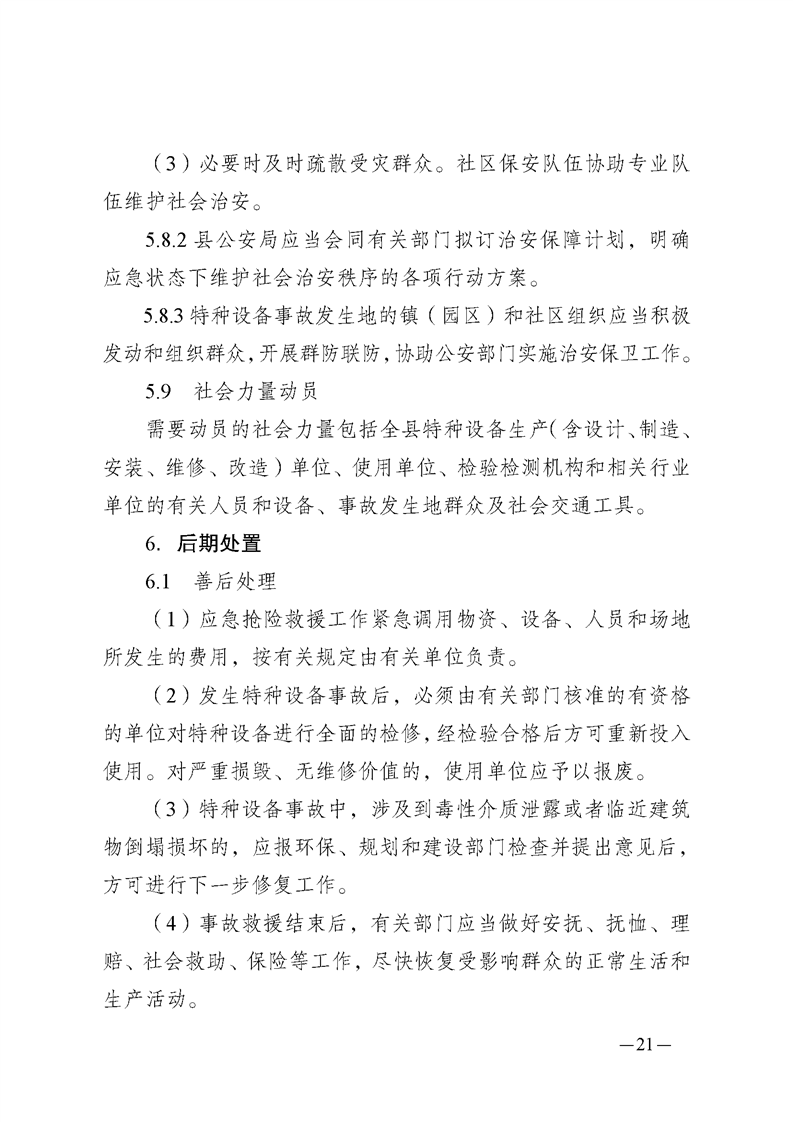 （3）必要时及时疏散受灾群众。社区保安队伍协助专业队伍维护社会治安。

5.8.2 县公安局应当会同有关部门拟订治安保障计划，明确应急状态下维护社会治安秩序的各项行动方案。

5.8.3 特种设备事故发生地的镇（园区）和社区组织应当积极发动和组织群众，开展群防联防，协助公安部门实施治安保卫工作。

5.9 社会力量动员

需要动员的社会力量包括全县特种设备生产（含设计、制造、安装、维修、改造）单位、使用单位、检验检测机构和相关行业单位的有关人员和设备、事故发生地群众及社会交通工具。

6. 后期处置

6.1 善后处理

（1）应急抢险救援工作紧急调用物资、设备、人员和场地所发生的费用，按有关规定由有关单位负责。

（2）发生特种设备事故后，必须由有关部门核准的有资格的单位对特种设备进行全面的检修，经检验合格后方可重新投入使用。对严重损毁、无维修价值的，使用单位应予以报废。

（3）特种设备事故中，涉及到毒性介质泄露或者临近建筑物倒塌损坏的，应报环保、规划和建设部门检查并提出意见后，方可进行下一步修复工作。

（4）事故救援结束后，有关部门应当做好安抚、抚恤、理赔、社会救助、保险等工作，尽快恢复受影响群众的正常生活和生产活动。

—21—